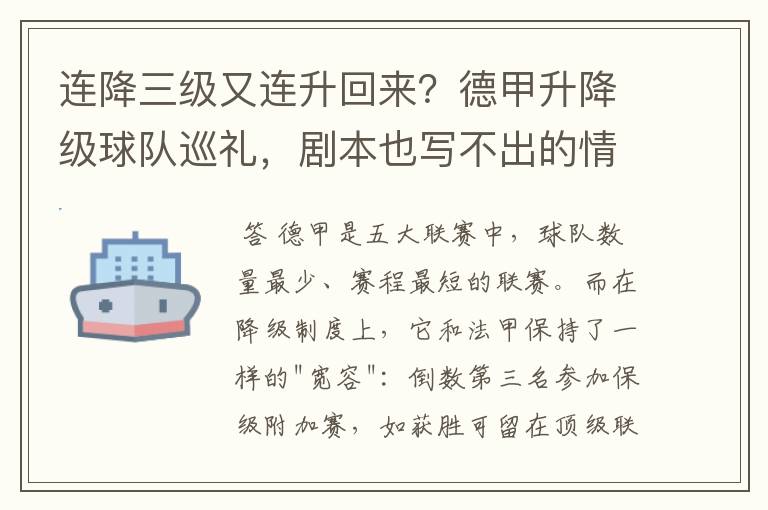 连降三级又连升回来？德甲升降级球队巡礼，剧本也写不出的情

答 德甲是五大联赛中，球队数量最少、赛程最短的联赛。而在降级制度上，它和法甲保持了一样的"宽容"：倒数第三名参加保级附加赛，如获胜可留在顶级联